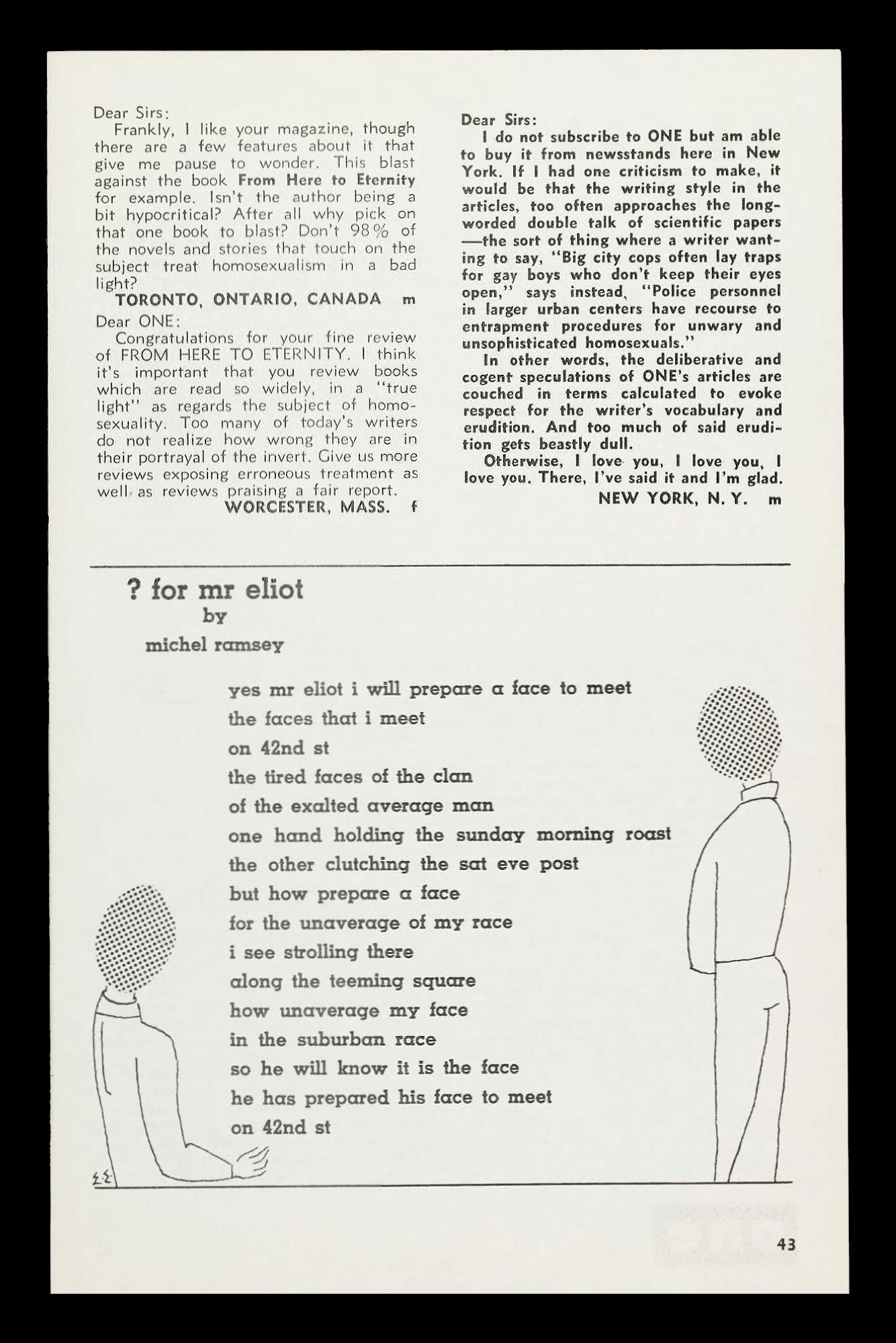 Dear Sirs:

Frankly, I like your magazine, though there are a few features about it that give me pause to wonder. This blast against the book From Here to Eternity for example. Isn't the author being a bit hypocritical? After all why pick on that one book to blast? Don't 98% of the novels and stories that touch on the subject treat homosexualism in a bad light?

TORONTO, ONTARIO, CANADA m

Dear ONE:

Congratulations for your fine review of FROM HERE TO ETERNITY. I think it's important that you review books which are read so widely, in a "true light" as regards the subject of homosexuality. Too many of today's writers do not realize how wrong they are in their portrayal of the invert. Give us more reviews exposing erroneous treatment as well as reviews praising a fair report.

WORCESTER, MASS. f

Dear Sirs:

I do not subscribe to ONE but am able to buy it from newsstands here in New York. If I had one criticism to make, it would be that the writing style in the articles, too often approaches the long-worded double talk of scientific papers —the sort of thing where a writer wanting to say, "Big city cops often lay traps for gay boys who don't keep their eyes open," says instead, "Police personnel in larger urban centers have recourse to entrapment procedures for unwary and unsophisticated homosexuals."

In other words, the deliberative and cogent speculations of ONE's articles are couched in terms calculated to evoke respect for the writer's vocabulary and erudition. And too much of said erudition gets beastly dull.

Otherwise, I love you, I love you, I love you. There, I've said it and I'm glad.

NEW YORK, N. Y. m

? for mr eliot
by
michel ramsey

yes mr eliot i will prepare a face to meet
the faces that i meet
on 42nd st
the tired faces of the clan
of the exalted average man
one hand holding the sunday morning roast
the other clutching the sat eve post
but how prepare a face
for the unaverage of my race
i see strolling there
along the teeming square
how unaverage my face
in the suburban race
so he will know it is the face
he has prepared his face to meet
on 42nd st

43